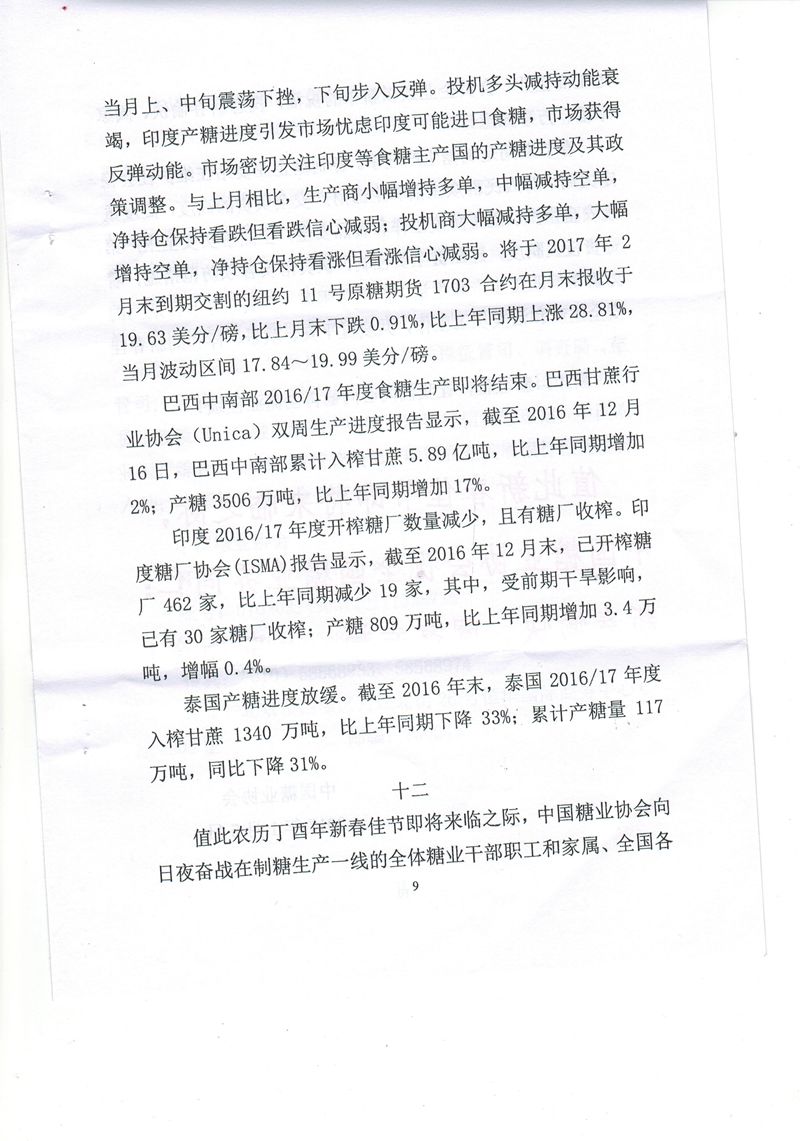 当月上、中旬震荡下挫，下旬步入反弹。投机多头减持动能衰竭，印度产糖进度引发市场忧虑印度可能进口食糖，市场获得反弹动能。市场密切关注印度等食糖主产国的产糖进度及其政策调整。与上月相比，生产商小幅增持多单，中幅减持空单，净持仓保持看跌但看跌信心减弱；投机商大幅减持多单，大幅增持空单，净持仓保持看涨但看涨信心减弱。将于 2017 年 2 月末到期交割的纽约 11 号原糖期货 1703 合约在月末报收于 19.63 美分/磅，比上月末下跌 0.91%，比上年同期上涨 28.81%，当月波动区间 17.84～19.99 美分/磅。

巴西中南部 2016/17 年度食糖生产即将结束。巴西甘蔗行业协会（Unica）双周生产进度报告显示，截至 2016 年 12 月 16 日，巴西中南部累计入榨甘蔗 5.89 亿吨，比上年同期增加 2%；产糖 3506 万吨，比上年同期增加 17%。

印度 2016/17 年度开榨糖厂数量减少，且有糖厂收榨。印度糖厂协会（ISMA）报告显示，截至 2016 年 12 月末，已开榨糖厂 462 家，比上年同期减少 19 家，其中，受前期干旱影响，已有 30 家糖厂收榨；产糖 809 万吨，比上年同期增加 3.4 万吨，增幅 0.4%。

泰国产糖进度放缓。截至 2016 年末，泰国 2016/17 年度入榨甘蔗 1340 万吨，比上年同期下降 33%；累计产糖量 117 万吨，同比下降 31%。

十二

值此农历丁酉年新春佳节即将来临之际，中国糖业协会向日夜奋战在制糖生产一线的全体糖业干部职工和家属、全国各

9